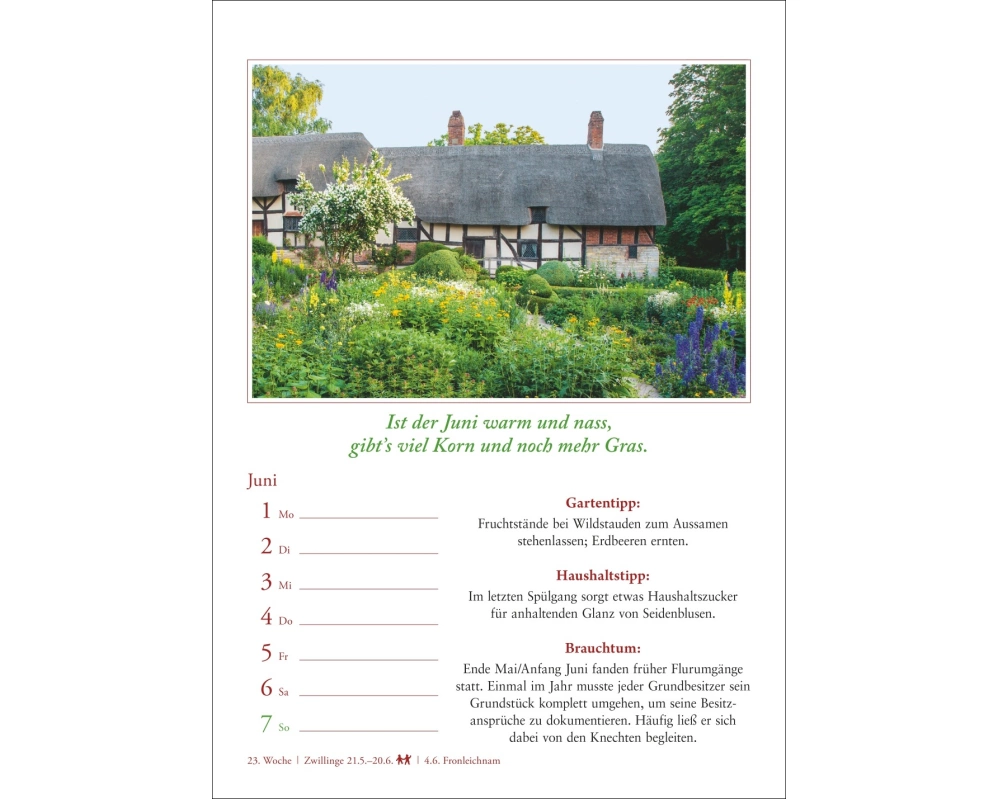 Ist der Juni warm und nass,
gibt's viel Korn und noch mehr Gras.

Juni

1 Mo
2 Di
3 Mi
4 Do
5 Fr
6 Sa
7 So

Gartentipp:
Fruchtstände bei Wildstauden zum Aussamen stehenlassen; Erdbeeren ernten.

Haushaltstipp:
Im letzten Spülgang sorgt etwas Haushaltszucker für anhaltenden Glanz von Seidenblusen.

Brauchtum:
Ende Mai/Anfang Juni fanden früher Flurumgänge statt. Einmal im Jahr musste jeder Grundbesitzer sein Grundstück komplett umgehen, um seine Besitzansprüche zu dokumentieren. Häufig ließ er sich dabei von den Knechten begleiten.

23. Woche | Zwillinge 21.5.–20.6. | 4.6. Fronleichnam